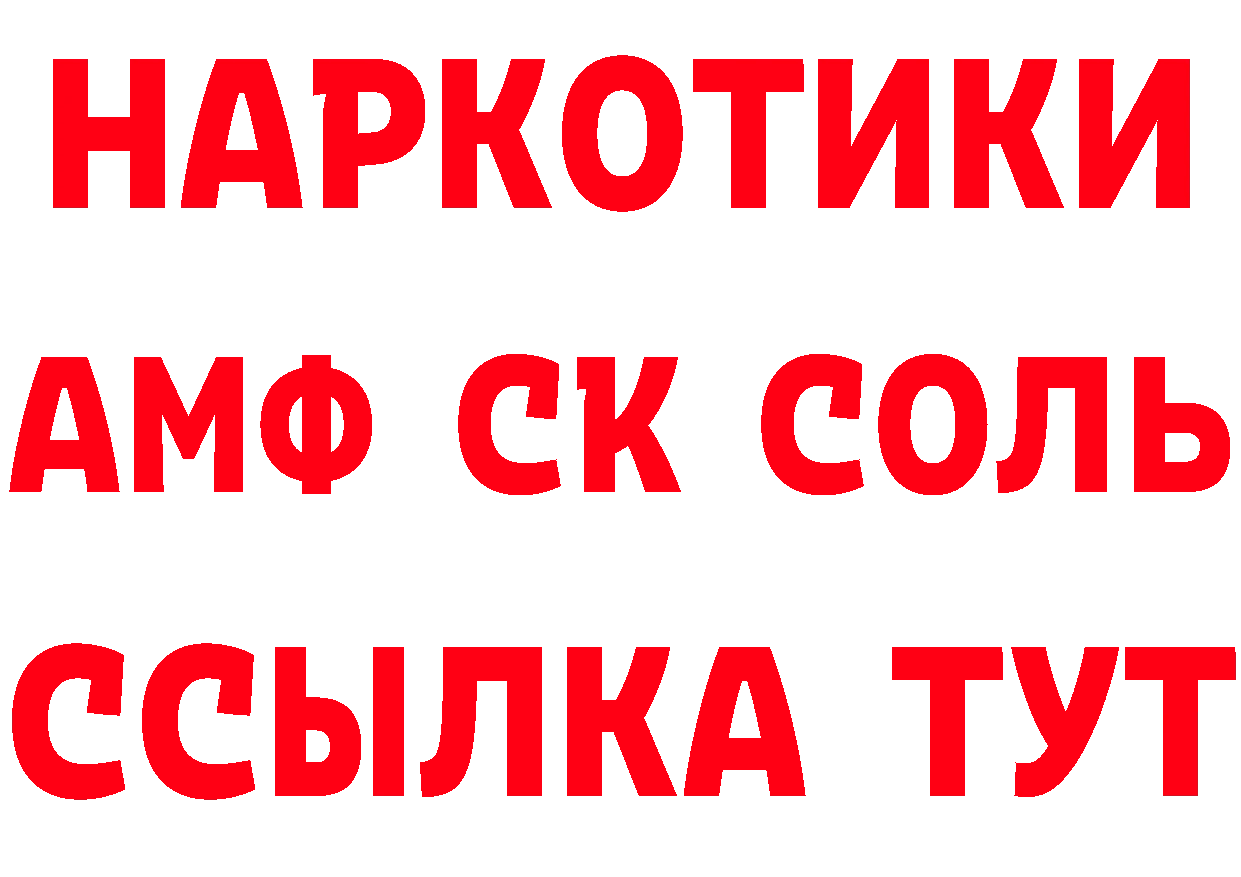 НАРКОТИКИ

АМФ СК СОЛЬ

ССЫЛКА ТУТ